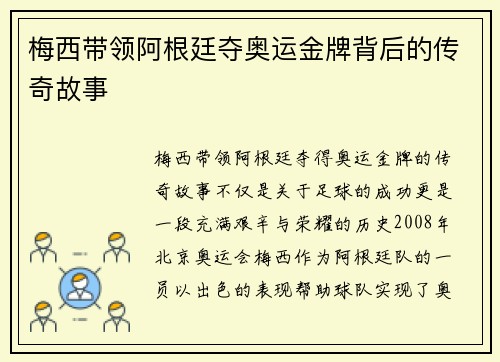 梅西带领阿根廷夺奥运金牌背后的传奇故事

梅西带领阿根廷夺得奥运金牌的传奇故事不仅是关于足球的成功更是一段充满艰辛与荣耀的历史2008年北京奥运会梅西作为阿根廷队的一员以出色的表现帮助球队实现了奥